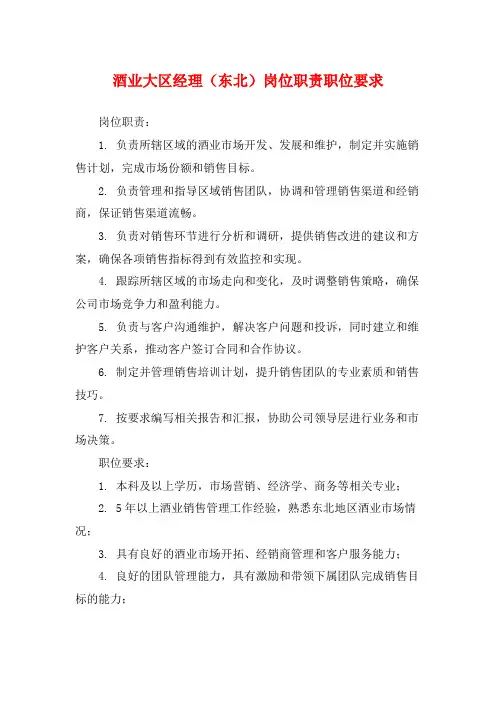 酒业大区经理（东北）岗位职责职位要求

岗位职责：

1. 负责所辖区域的酒业市场开发、发展和维护，制定并实施销售计划，完成市场份额和销售目标。

2. 负责管理和指导区域销售团队，协调和管理销售渠道和经销商，保证销售渠道流畅。

3. 负责对销售环节进行分析和调研，提供销售改进的建议和方案，确保各项销售指标得到有效监控和实现。

4. 跟踪所辖区域的市场走向和变化，及时调整销售策略，确保公司市场竞争力和盈利能力。

5. 负责与客户沟通维护，解决客户问题和投诉，同时建立和维护客户关系，推动客户签订合同和合作协议。

6. 制定并管理销售培训计划，提升销售团队的专业素质和销售技巧。

7. 按要求编写相关报告和汇报，协助公司领导层进行业务和市场决策。

职位要求：

1. 本科及以上学历，市场营销、经济学、商务等相关专业；

2. 5年以上酒业销售管理工作经验，熟悉东北地区酒业市场情况；

3. 具有良好的酒业市场开拓、经销商管理和客户服务能力；

4. 良好的团队管理能力，具有激励和带领下属团队完成销售目标的能力；